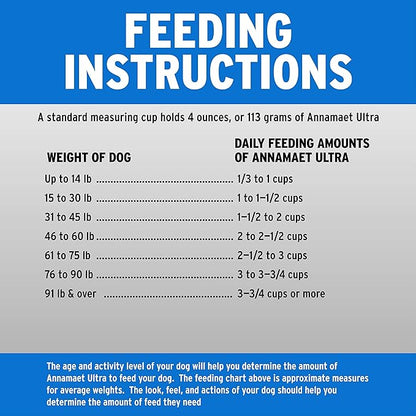 FEEDING INSTRUCTIONS

A standard measuring cup holds 4 ounces, or 113 grams of Annamaet Ultra

| WEIGHT OF DOG | DAILY FEEDING AMOUNTS OF ANNAMAET ULTRA |
|---|---|
| Up to 14 lb | 1/3 to 1 cups |
| 15 to 30 lb | 1 to 1–1/2 cups |
| 31 to 45 lb | 1–1/2 to 2 cups |
| 46 to 60 lb | 2 to 2–1/2 cups |
| 61 to 75 lb | 2–1/2 to 3 cups |
| 76 to 90 lb | 3 to 3–3/4 cups |
| 91 lb & over | 3–3/4 cups or more |

The age and activity level of your dog will help you determine the amount of Annamaet Ultra to feed your dog. The feeding chart above is approximate measures for average weights. The look, feel, and actions of your dog should help you determine the amount of feed they need